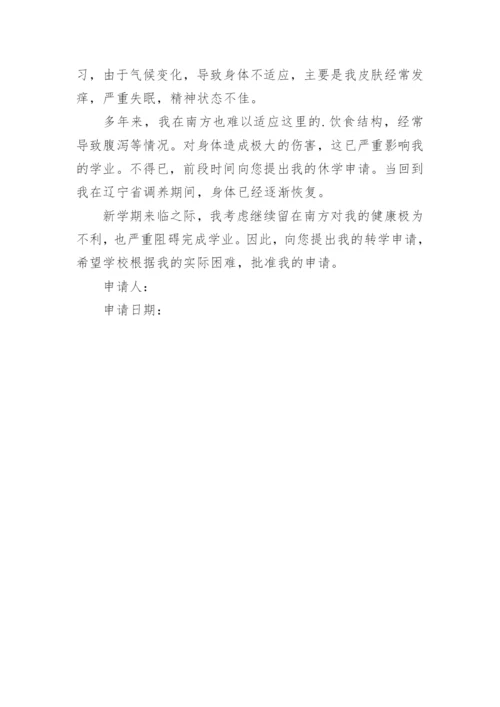 习，由于气候变化，导致身体不适应，主要是我皮肤经常发痒，严重失眠，精神状态不佳。

多年来，我在南方也难以适应这里的.饮食结构，经常导致腹泻等情况。对身体造成极大的伤害，这已严重影响我的学业。不得已，前段时间向您提出我的休学申请。当回到我在辽宁省调养期间，身体已经逐渐恢复。

新学期来临之际，我考虑继续留在南方对我的健康极为不利，也严重阻碍完成学业。因此，向您提出我的转学申请，希望学校根据我的实际困难，批准我的申请。

申请人：

申请日期：